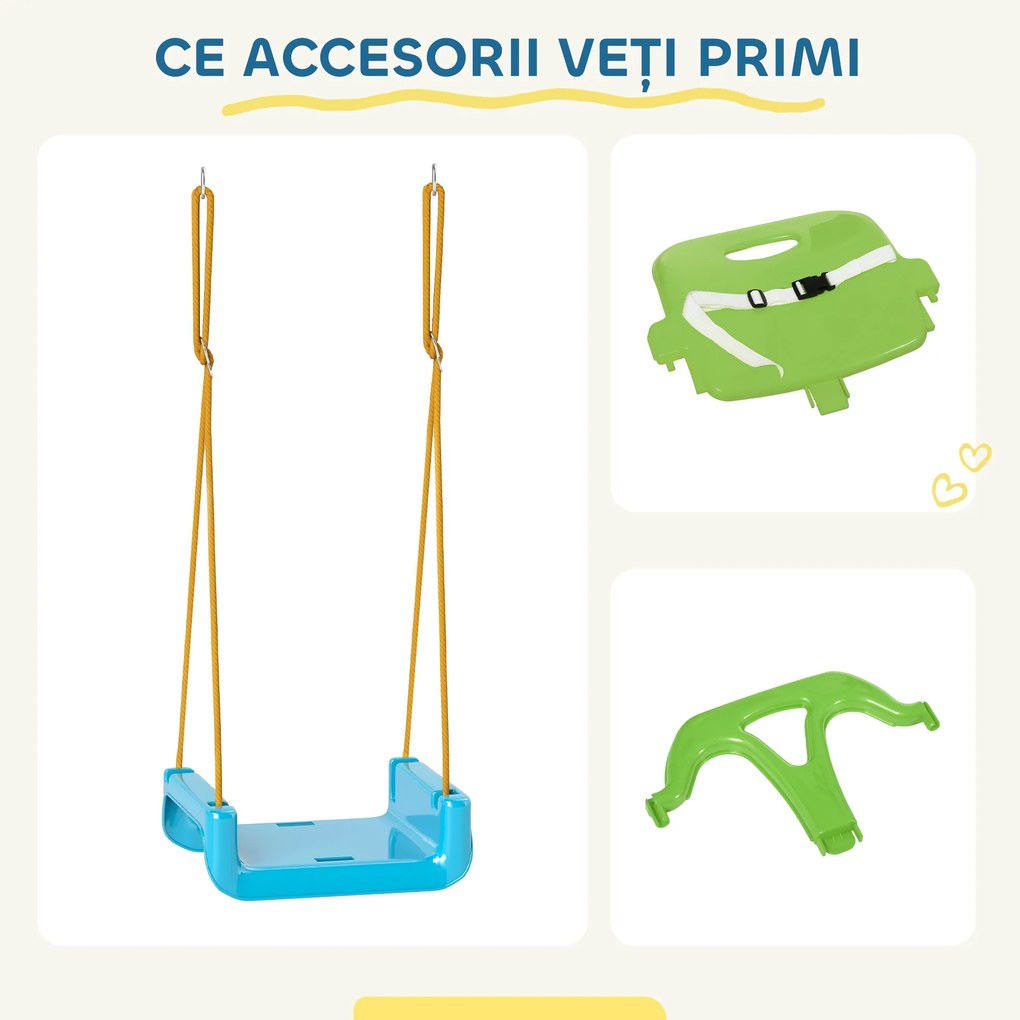 CE ACCESORII VEȚI PRIMI